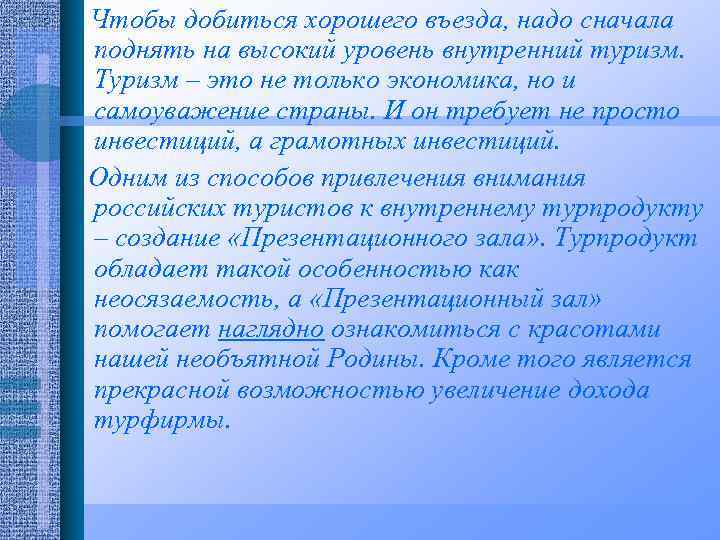 Чтобы добиться хорошего въезда, надо сначала поднять на высокий уровень внутренний туризм. Туризм – это не только экономика, но и самоуважение страны. И он требует не просто инвестиций, а грамотных инвестиций.

Одним из способов привлечения внимания российских туристов к внутреннему турпродукту – создание «Презентационного зала». Турпродукт обладает такой особенностью как неосязаемость, а «Презентационный зал» помогает наглядно ознакомиться с красотами нашей необъятной Родины. Кроме того является прекрасной возможностью увеличение дохода турфирмы.